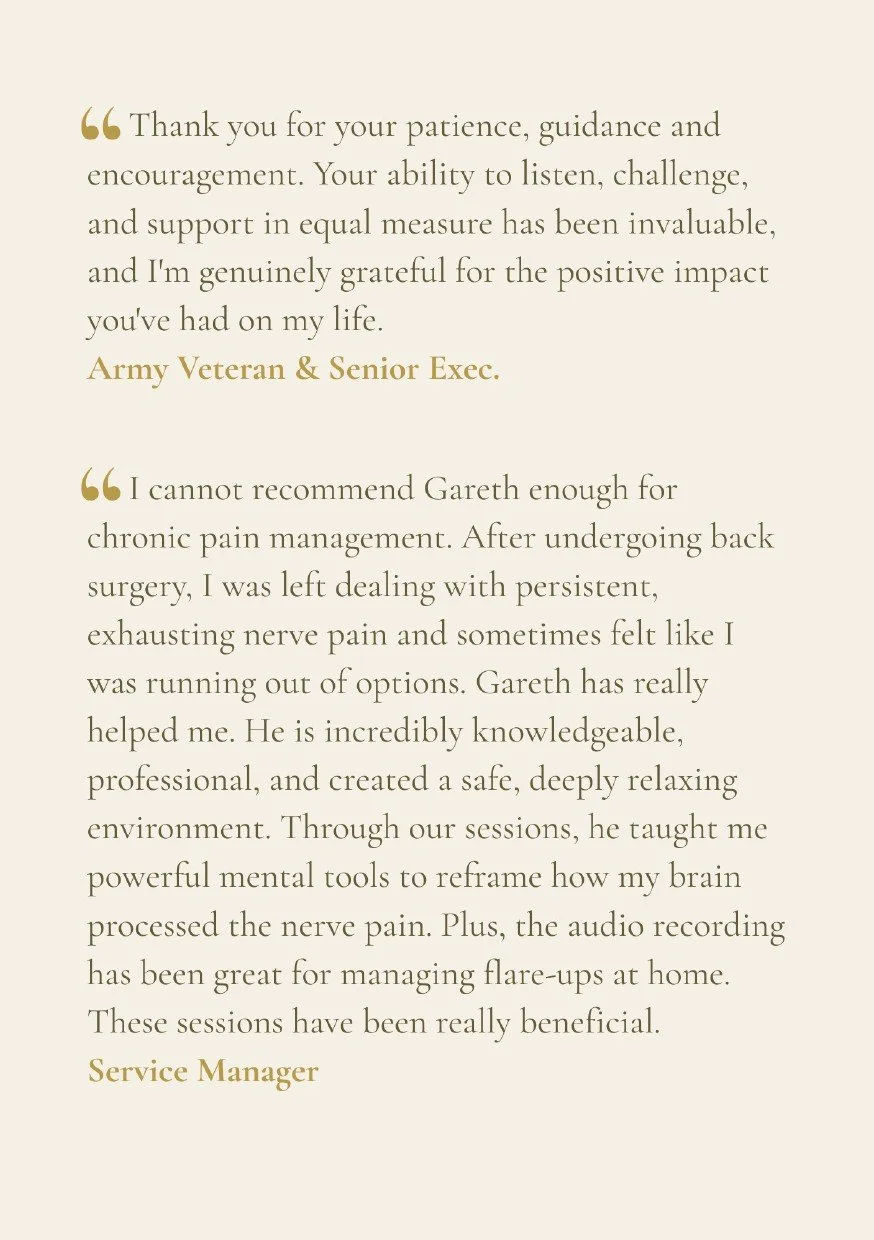 “ Thank you for your patience, guidance and encouragement. Your ability to listen, challenge, and support in equal measure has been invaluable, and I'm genuinely grateful for the positive impact you've had on my life.
Army Veteran & Senior Exec.

“ I cannot recommend Gareth enough for chronic pain management. After undergoing back surgery, I was left dealing with persistent, exhausting nerve pain and sometimes felt like I was running out of options. Gareth has really helped me. He is incredibly knowledgeable, professional, and created a safe, deeply relaxing environment. Through our sessions, he taught me powerful mental tools to reframe how my brain processed the nerve pain. Plus, the audio recording has been great for managing flare-ups at home. These sessions have been really beneficial.
Service Manager